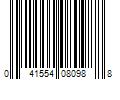 0 41554 08098 8